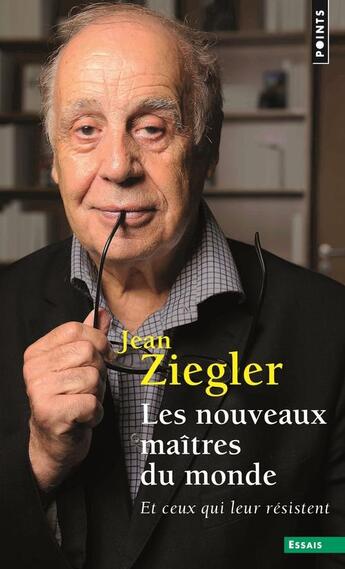 POINTS

Jean
Ziegler

Les nouveaux maîtres du monde

Et ceux qui leur résistent

ESSAIS